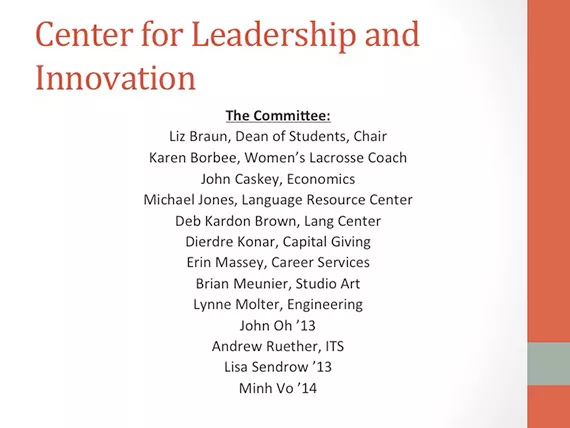 Center for Leadership and Innovation

The Committee:
Liz Braun, Dean of Students, Chair
Karen Borbee, Women's Lacrosse Coach
John Caskey, Economics
Michael Jones, Language Resource Center
Deb Kardon Brown, Lang Center
Dierdre Konar, Capital Giving
Erin Massey, Career Services
Brian Meunier, Studio Art
Lynne Molter, Engineering
John Oh '13
Andrew Ruether, ITS
Lisa Sendrow '13
Minh Vo '14